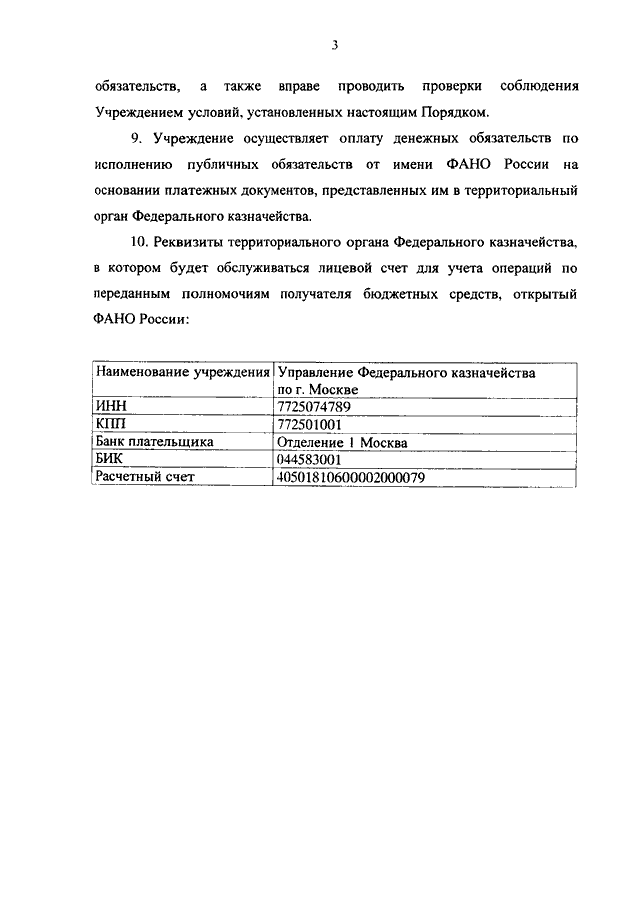 3

обязательств, а также вправе проводить проверки соблюдения Учреждением условий, установленных настоящим Порядком.

9. Учреждение осуществляет оплату денежных обязательств по исполнению публичных обязательств от имени ФАНО России на основании платежных документов, представленных им в территориальный орган Федерального казначейства.

10. Реквизиты территориального органа Федерального казначейства, в котором будет обслуживаться лицевой счет для учета операций по переданным полномочиям получателя бюджетных средств, открытый ФАНО России:

| Наименование учреждения | Управление Федерального казначейства по г. Москве |
|---|---|
| ИНН | 7725074789 |
| КПП | 772501001 |
| Банк плательщика | Отделение 1 Москва |
| БИК | 044583001 |
| Расчетный счет | 40501810600002000079 |